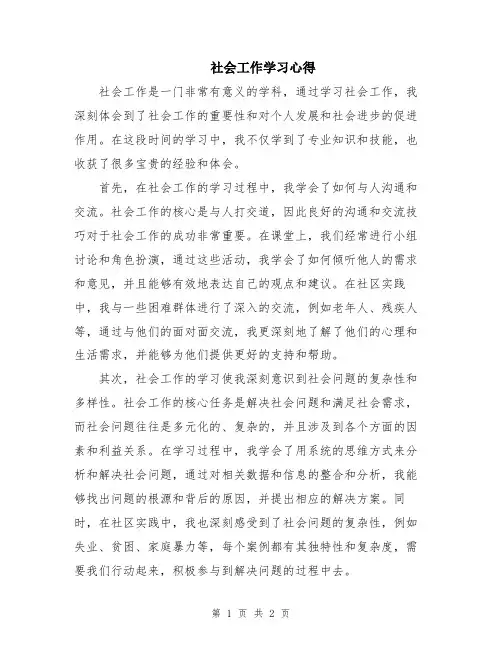 社会工作学习心得

社会工作是一门非常有意义的学科，通过学习社会工作，我深刻体会到了社会工作的重要性和对个人发展和社会进步的促进作用。在这段时间的学习中，我不仅学到了专业知识和技能，也收获了很多宝贵的经验和体会。

首先，在社会工作的学习过程中，我学会了如何与人沟通和交流。社会工作的核心是与人打交道，因此良好的沟通和交流技巧对于社会工作的成功非常重要。在课堂上，我们经常进行小组讨论和角色扮演，通过这些活动，我学会了如何倾听他人的需求和意见，并且能够有效地表达自己的观点和建议。在社区实践中，我与一些困难群体进行了深入的交流，例如老年人、残疾人等，通过与他们的面对面交流，我更深刻地了解了他们的心理和生活需求，并能够为他们提供更好的支持和帮助。

其次，社会工作的学习使我深刻意识到社会问题的复杂性和多样性。社会工作的核心任务是解决社会问题和满足社会需求，而社会问题往往是多元化的、复杂的，并且涉及到各个方面的因素和利益关系。在学习过程中，我学会了用系统的思维方式来分析和解决社会问题，通过对相关数据和信息的整合和分析，我能够找出问题的根源和背后的原因，并提出相应的解决方案。同时，在社区实践中，我也深刻感受到了社会问题的复杂性，例如失业、贫困、家庭暴力等，每个案例都有其独特性和复杂度，需要我们行动起来，积极参与到解决问题的过程中去。

第 1 页 共 2 页